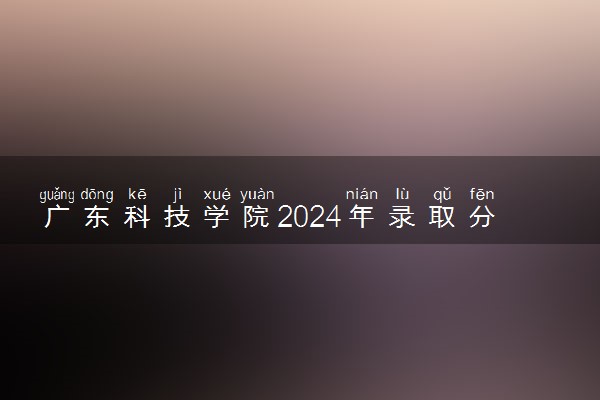 guǎng dōng kē jì xué yuàn nián lù qǔ fēn
广东科技学院2024年录取分